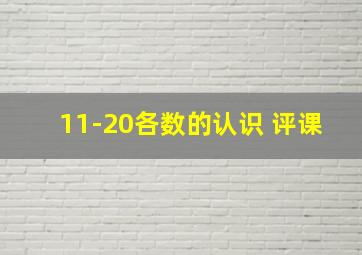 11-20各数的认识 评课